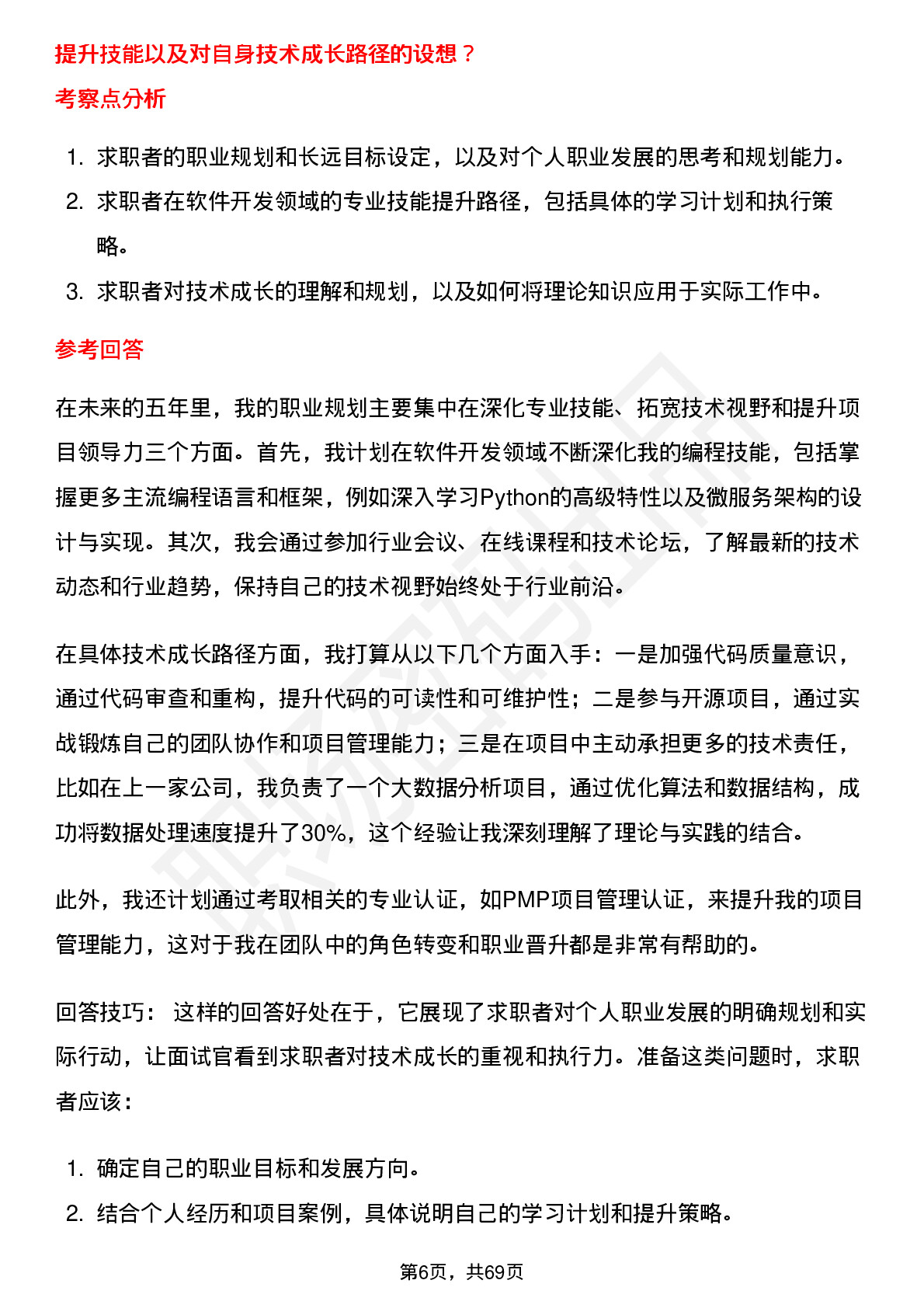 提升技能以及对自身技术成长路径的设想？

考察点分析

1. 求职者的职业规划和长远目标设定，以及对个人职业发展的思考和规划能力。
2. 求职者在软件开发领域的专业技能提升路径，包括具体的学习计划和执行策略。
3. 求职者对技术成长的理解和规划，以及如何将理论知识应用于实际工作中。

参考回答

在未来的五年里，我的职业规划主要集中在深化专业技能、拓宽技术视野和提升项目领导力三个方面。首先，我计划在软件开发领域不断深化我的编程技能，包括掌握更多主流编程语言和框架，例如深入学习Python的高级特性以及微服务架构的设计与实现。其次，我会通过参加行业会议、在线课程和技术论坛，了解最新的技术动态和行业趋势，保持自己的技术视野始终处于行业前沿。

在具体技术成长路径方面，我打算从以下几个方面入手：一是加强代码质量意识，通过代码审查和重构，提升代码的可读性和可维护性；二是参与开源项目，通过实战锻炼自己的团队协作和项目管理能力；三是在项目中主动承担更多的技术责任，比如在上一家公司，我负责了一个大数据分析项目，通过优化算法和数据结构，成功将数据处理速度提升了30%，这个经验让我深刻理解了理论与实践的结合。

此外，我还计划通过考取相关的专业认证，如PMP项目管理认证，来提升我的项目管理能力，这对于我在团队中的角色转变和职业晋升都是非常有帮助的。

回答技巧： 这样的回答好处在于，它展现了求职者对个人职业发展的明确规划和实际行动，让面试官看到求职者对技术成长的重视和执行力。准备这类问题时，求职者应该：

1. 确定自己的职业目标和发展方向。
2. 结合个人经历和项目案例，具体说明自己的学习计划和提升策略。

第6页，共69页